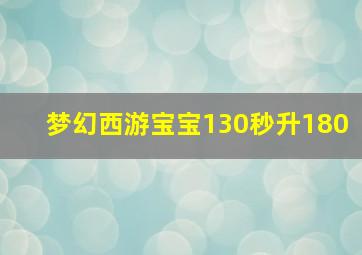 梦幻西游宝宝130秒升180